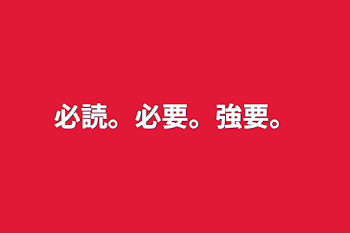 必読。必要。強要。